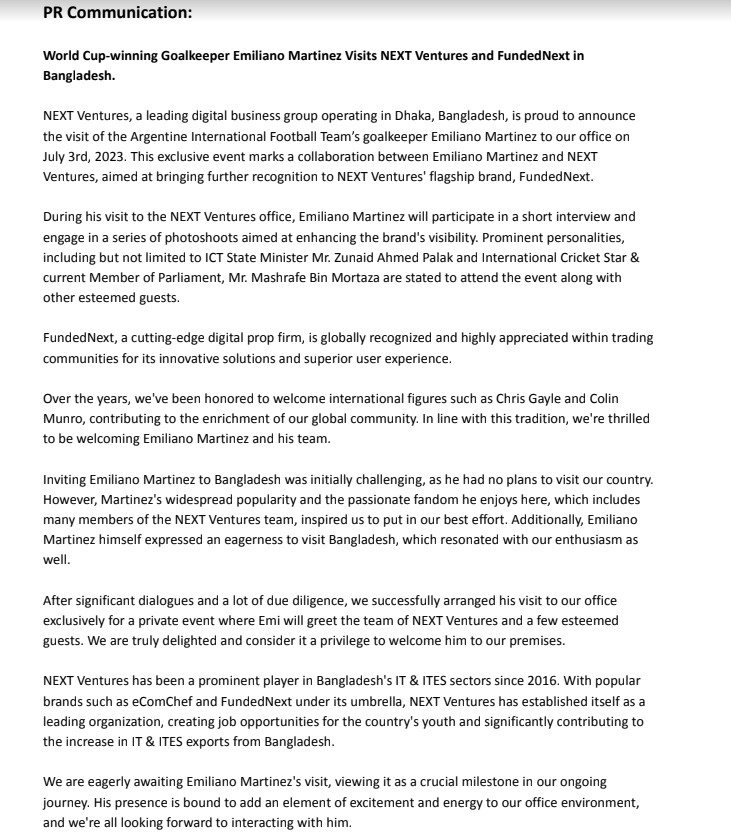 PR Communication:

World Cup-winning Goalkeeper Emiliano Martinez Visits NEXT Ventures and FundedNext in Bangladesh.

NEXT Ventures, a leading digital business group operating in Dhaka, Bangladesh, is proud to announce the visit of the Argentine International Football Team's goalkeeper Emiliano Martinez to our office on July 3rd, 2023. This exclusive event marks a collaboration between Emiliano Martinez and NEXT Ventures, aimed at bringing further recognition to NEXT Ventures' flagship brand, FundedNext.

During his visit to the NEXT Ventures office, Emiliano Martinez will participate in a short interview and engage in a series of photoshoots aimed at enhancing the brand's visibility. Prominent personalities, including but not limited to ICT State Minister Mr. Zunaid Ahmed Palak and International Cricket Star & current Member of Parliament, Mr. Mashrafe Bin Mortaza are stated to attend the event along with other esteemed guests.

FundedNext, a cutting-edge digital prop firm, is globally recognized and highly appreciated within trading communities for its innovative solutions and superior user experience.

Over the years, we've been honored to welcome international figures such as Chris Gayle and Colin Munro, contributing to the enrichment of our global community. In line with this tradition, we're thrilled to be welcoming Emiliano Martinez and his team.

Inviting Emiliano Martinez to Bangladesh was initially challenging, as he had no plans to visit our country. However, Martinez's widespread popularity and the passionate fandom he enjoys here, which includes many members of the NEXT Ventures team, inspired us to put in our best effort. Additionally, Emiliano Martinez himself expressed an eagerness to visit Bangladesh, which resonated with our enthusiasm as well.

After significant dialogues and a lot of due diligence, we successfully arranged his visit to our office exclusively for a private event where Emi will greet the team of NEXT Ventures and a few esteemed guests. We are truly delighted and consider it a privilege to welcome him to our premises.

NEXT Ventures has been a prominent player in Bangladesh's IT & ITES sectors since 2016. With popular brands such as eComChef and FundedNext under its umbrella, NEXT Ventures has established itself as a leading organization, creating job opportunities for the country's youth and significantly contributing to the increase in IT & ITES exports from Bangladesh.

We are eagerly awaiting Emiliano Martinez's visit, viewing it as a crucial milestone in our ongoing journey. His presence is bound to add an element of excitement and energy to our office environment, and we're all looking forward to interacting with him.